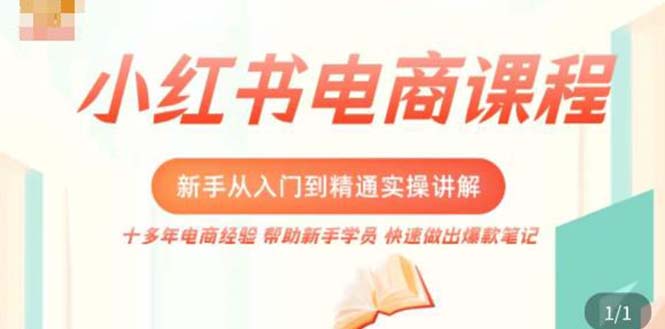 小红书电商课程

新手从入门到精通实操讲解

十多年电商经验 帮助新手学员 快速做出爆款笔记

1/1